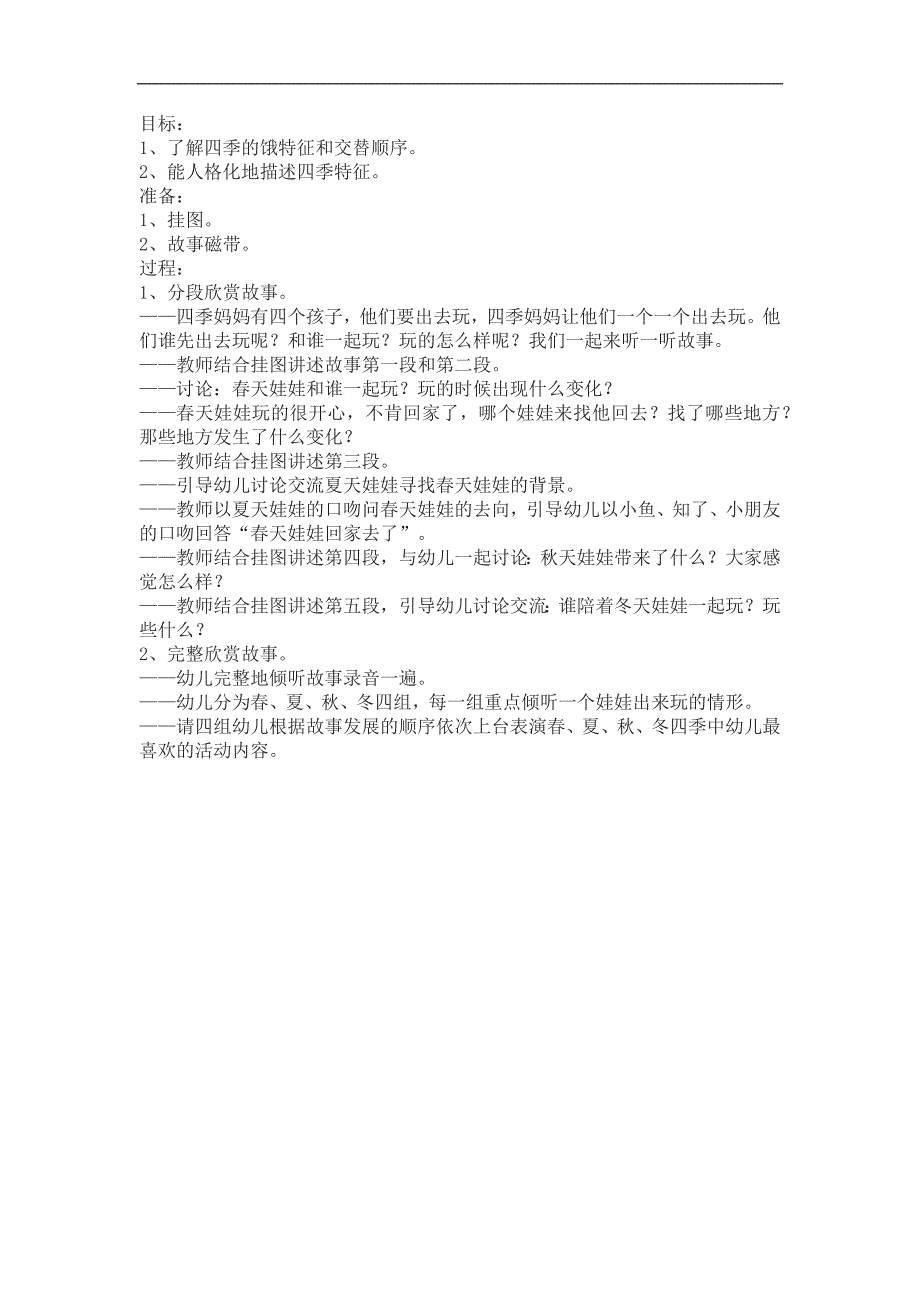 目标：
1、了解四季的饿特征和交替顺序。
2、能人格化地描述四季特征。
准备：
1、挂图。
2、故事磁带。
过程：
1、分段欣赏故事。
——四季妈妈有四个孩子，他们要出去玩，四季妈妈让他们一个一个出去玩。他们谁先出去玩呢？和谁一起玩？玩的怎么样呢？我们一起来听一听故事。
——教师结合挂图讲述故事第一段和第二段。
——讨论：春天娃娃和谁一起玩？玩的时候出现什么变化？
——春天娃娃玩的很开心，不肯回家了，哪个娃娃来找他回去？找了哪些地方？那些地方发生了什么变化？
——教师结合挂图讲述第三段。
——引导幼儿讨论交流夏天娃娃寻找春天娃娃的背景。
——教师以夏天娃娃的口吻问春天娃娃的去向，引导幼儿以小鱼、知了、小朋友的口吻回答“春天娃娃回家去了”。
——教师结合挂图讲述第四段，与幼儿一起讨论：秋天娃娃带来了什么？大家感觉怎么样？
——教师结合挂图讲述第五段，引导幼儿讨论交流：谁陪着冬天娃娃一起玩？玩些什么？
2、完整欣赏故事。
——幼儿完整地倾听故事录音一遍。
——幼儿分为春、夏、秋、冬四组，每一组重点倾听一个娃娃出来玩的情形。
——请四组幼儿根据故事发展的顺序依次上台表演春、夏、秋、冬四季中幼儿最喜欢的活动内容。